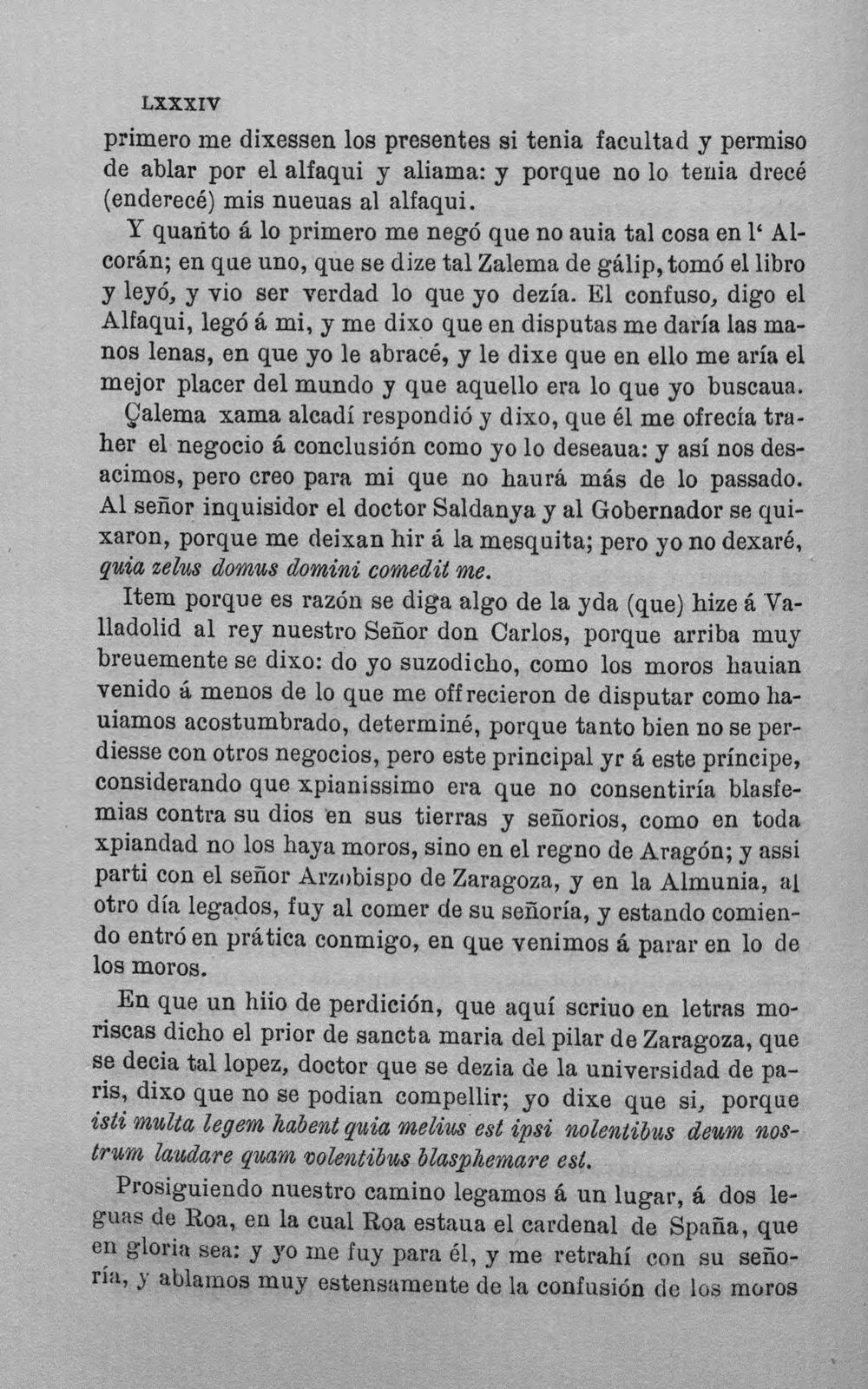 LXXXIV

primero me dixessen los presentes si tenia facultad y permiso de ablar por el alfaqui y aliama: y porque no lo tenia drecé (enderecé) mis nueuas al alfaqui.

Y quanto á lo primero me negó que no auia tal cosa en l' Alcorán; en que uno, que se dize tal Zalema de gálip, tomó el libro y leyó, y vio ser verdad lo que yo dezía. El confuso, digo el Alfaqui, legó á mi, y me dixo que en disputas me daría las manos lenas, en que yo le abracé, y le dixe que en ello me aría el mejor placer del mundo y que aquello era lo que yo buscaua.

Çalema xama alcadí respondió y dixo, que él me ofrecía traher el negocio á conclusión como yo lo deseaua: y así nos desacimos, pero creo para mi que no haurá más de lo passado. Al señor inquisidor el doctor Saldanya y al Gobernador se quixaron, porque me deixan hir á la mesquita; pero yo no dexaré, quia zelus domus domini comedit me.

Item porque es razón se diga algo de la yda (que) hize á Valladolid al rey nuestro Señor don Carlos, porque arriba muy breuemente se dixo: do yo suzodicho, como los moros hauian venido á menos de lo que me offrecieron de disputar como hauiamos acostumbrado, determiné, porque tanto bien no se perdiesse con otros negocios, pero este principal yr á este príncipe, considerando que xpianissimo era que no consentiría blasfemias contra su dios en sus tierras y señorios, como en toda xpiandad no los haya moros, sino en el regno de Aragón; y assi parti con el señor Arzobispo de Zaragoza, y en la Almunia, al otro día legados, fuy al comer de su señoría, y estando comiendo entró en prática conmigo, en que venimos á parar en lo de los moros.

En que un hiio de perdición, que aquí scriuo en letras moriscas dicho el prior de sancta maria del pilar de Zaragoza, que se decia tal lopez, doctor que se dezia de la universidad de paris, dixo que no se podian compellir; yo dixe que si, porque isti multa legem habent quia melius est ipsi nolentibus deum nostrum laudare quam volentibus blasphemare est.

Prosiguiendo nuestro camino legamos á un lugar, á dos leguas de Roa, en la cual Roa estaua el cardenal de Spaña, que en gloria sea: y yo me fuy para él, y me retrahí con su señoría, y ablamos muy estensamente de la confusión de los moros